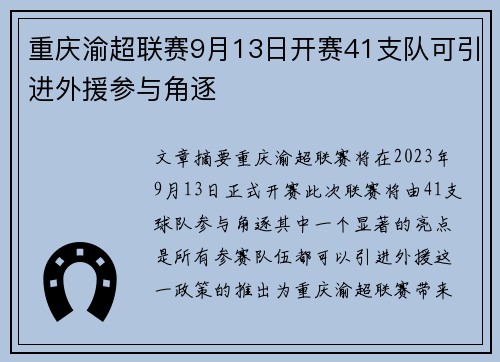 重庆渝超联赛9月13日开赛41支队可引进外援参与角逐

文章摘要重庆渝超联赛将在2023年9月13日正式开赛此次联赛将由41支球队参与角逐其中一个显著的亮点是所有参赛队伍都可以引进外援这一政策的推出为重庆渝超联赛带来